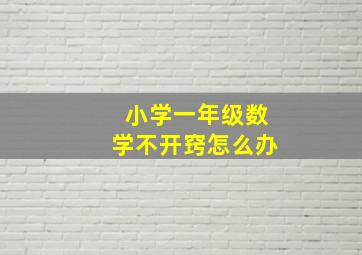 小学一年级数学不开窍怎么办